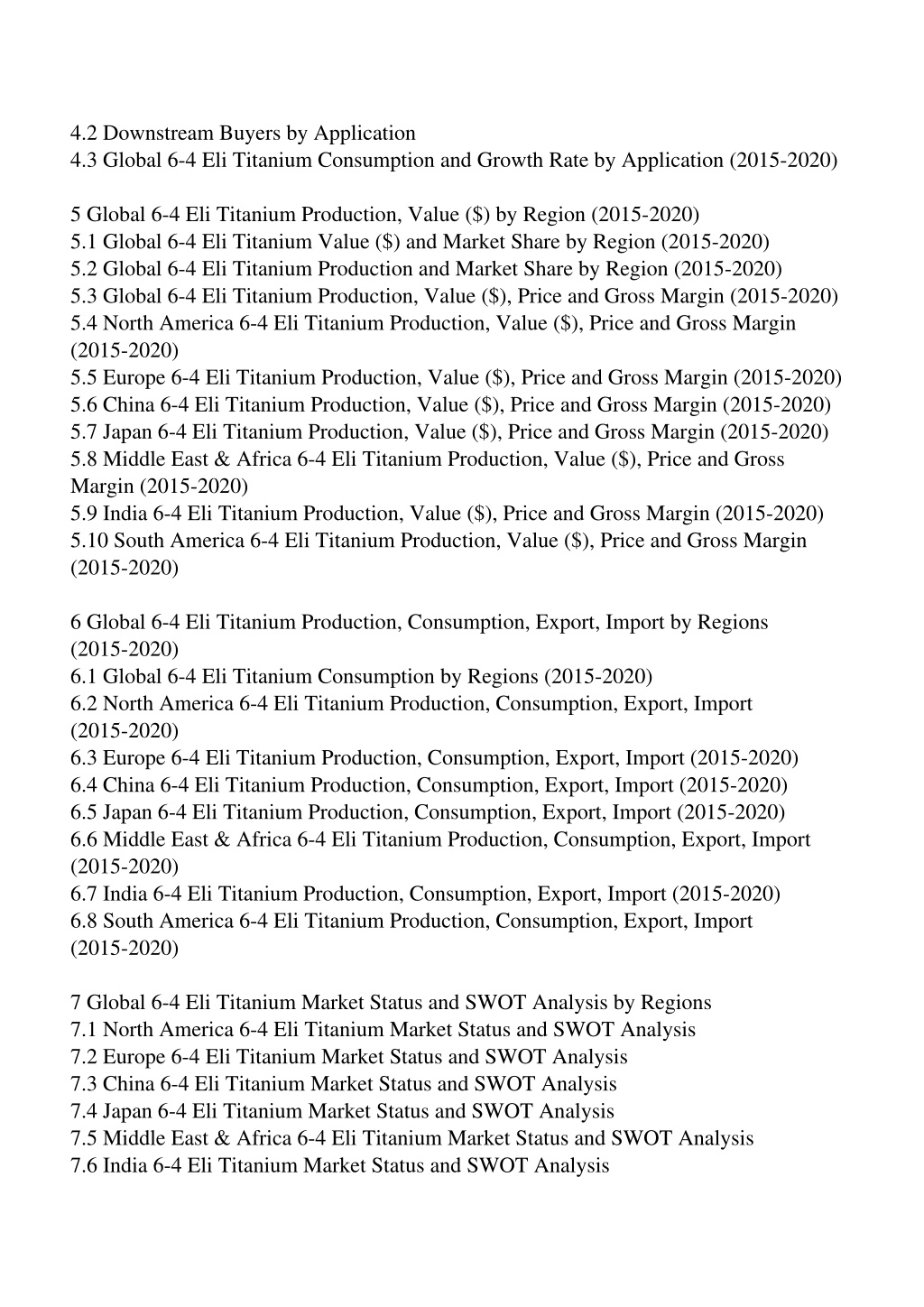 4.2 Downstream Buyers by Application
4.3 Global 6-4 Eli Titanium Consumption and Growth Rate by Application (2015-2020)

5 Global 6-4 Eli Titanium Production, Value (\$) by Region (2015-2020)
5.1 Global 6-4 Eli Titanium Value (\$) and Market Share by Region (2015-2020)
5.2 Global 6-4 Eli Titanium Production and Market Share by Region (2015-2020)
5.3 Global 6-4 Eli Titanium Production, Value (\$), Price and Gross Margin (2015-2020)
5.4 North America 6-4 Eli Titanium Production, Value (\$), Price and Gross Margin (2015-2020)
5.5 Europe 6-4 Eli Titanium Production, Value (\$), Price and Gross Margin (2015-2020)
5.6 China 6-4 Eli Titanium Production, Value (\$), Price and Gross Margin (2015-2020)
5.7 Japan 6-4 Eli Titanium Production, Value (\$), Price and Gross Margin (2015-2020)
5.8 Middle East & Africa 6-4 Eli Titanium Production, Value (\$), Price and Gross Margin (2015-2020)
5.9 India 6-4 Eli Titanium Production, Value (\$), Price and Gross Margin (2015-2020)
5.10 South America 6-4 Eli Titanium Production, Value (\$), Price and Gross Margin (2015-2020)

6 Global 6-4 Eli Titanium Production, Consumption, Export, Import by Regions (2015-2020)
6.1 Global 6-4 Eli Titanium Consumption by Regions (2015-2020)
6.2 North America 6-4 Eli Titanium Production, Consumption, Export, Import (2015-2020)
6.3 Europe 6-4 Eli Titanium Production, Consumption, Export, Import (2015-2020)
6.4 China 6-4 Eli Titanium Production, Consumption, Export, Import (2015-2020)
6.5 Japan 6-4 Eli Titanium Production, Consumption, Export, Import (2015-2020)
6.6 Middle East & Africa 6-4 Eli Titanium Production, Consumption, Export, Import (2015-2020)
6.7 India 6-4 Eli Titanium Production, Consumption, Export, Import (2015-2020)
6.8 South America 6-4 Eli Titanium Production, Consumption, Export, Import (2015-2020)

7 Global 6-4 Eli Titanium Market Status and SWOT Analysis by Regions
7.1 North America 6-4 Eli Titanium Market Status and SWOT Analysis
7.2 Europe 6-4 Eli Titanium Market Status and SWOT Analysis
7.3 China 6-4 Eli Titanium Market Status and SWOT Analysis
7.4 Japan 6-4 Eli Titanium Market Status and SWOT Analysis
7.5 Middle East & Africa 6-4 Eli Titanium Market Status and SWOT Analysis
7.6 India 6-4 Eli Titanium Market Status and SWOT Analysis